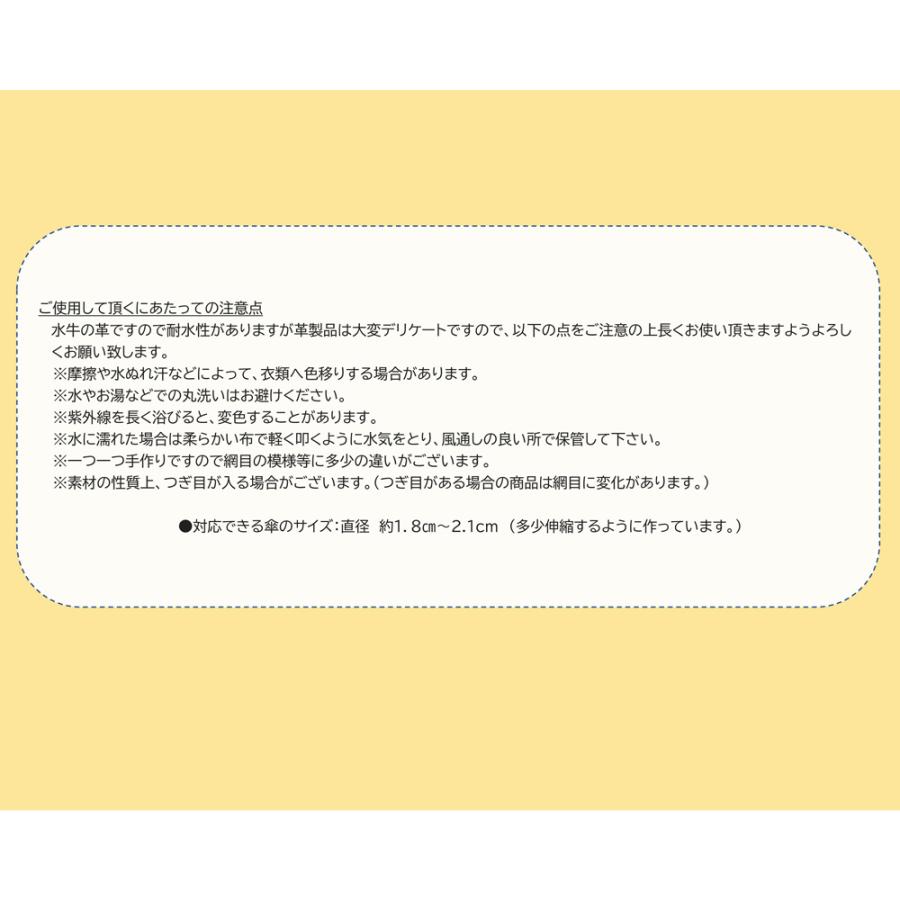 ご使用して頂くにあたっての注意点

水牛の革ですので耐水性がありますが革製品は大変デリケートですので、以下の点をご注意の上長くお使い頂きますようよろしくお願い致します。

※摩擦や水ぬれ汗などによって、衣類へ色移りする場合があります。
※水やお湯などでの丸洗いはお避けください。
※紫外線を長く浴びると、変色することがあります。
※水に濡れた場合は柔らかい布で軽く叩くように水気をとり、風通しの良い所で保管して下さい。
※一つ一つ手作りですので網目の模様等に多少の違いがございます。
※素材の性質上、つぎ目が入る場合がございます。（つぎ目がある場合の商品は網目に変化があります。）

●対応できる傘のサイズ：直径　約1.8㎝～2.1cm（多少伸縮するように作っています。）